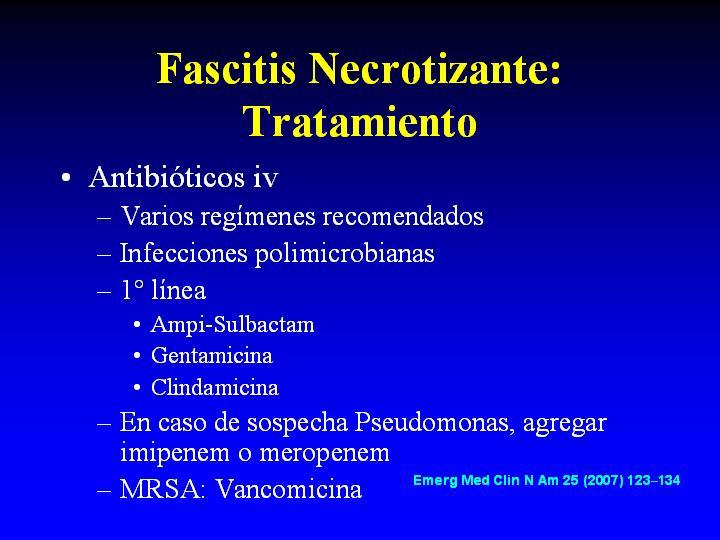 Fascitis Necrotizante: Tratamiento

• Antibióticos iv
– Varios regímenes recomendados
– Infecciones polimicrobianas
– 1° línea
• Ampi-Sulbactam
• Gentamicina
• Clindamicina
– En caso de sospecha Pseudomonas, agregar imipenem o meropenem
– MRSA: Vancomicina

Emerg Med Clin N Am 25 (2007) 123–134